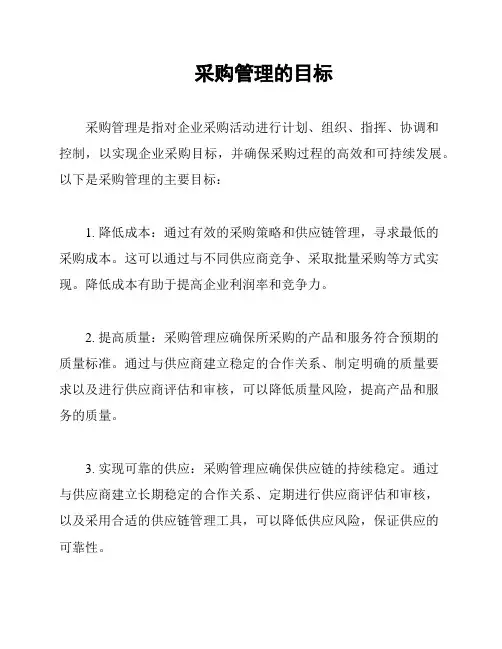 采购管理的目标

采购管理是指对企业采购活动进行计划、组织、指挥、协调和控制，以实现企业采购目标，并确保采购过程的高效和可持续发展。以下是采购管理的主要目标：

1. 降低成本：通过有效的采购策略和供应链管理，寻求最低的采购成本。这可以通过与不同供应商竞争、采取批量采购等方式实现。降低成本有助于提高企业利润率和竞争力。

2. 提高质量：采购管理应确保所采购的产品和服务符合预期的质量标准。通过与供应商建立稳定的合作关系、制定明确的质量要求以及进行供应商评估和审核，可以降低质量风险，提高产品和服务的质量。

3. 实现可靠的供应：采购管理应确保供应链的持续稳定。通过与供应商建立长期稳定的合作关系、定期进行供应商评估和审核，以及采用合适的供应链管理工具，可以降低供应风险，保证供应的可靠性。